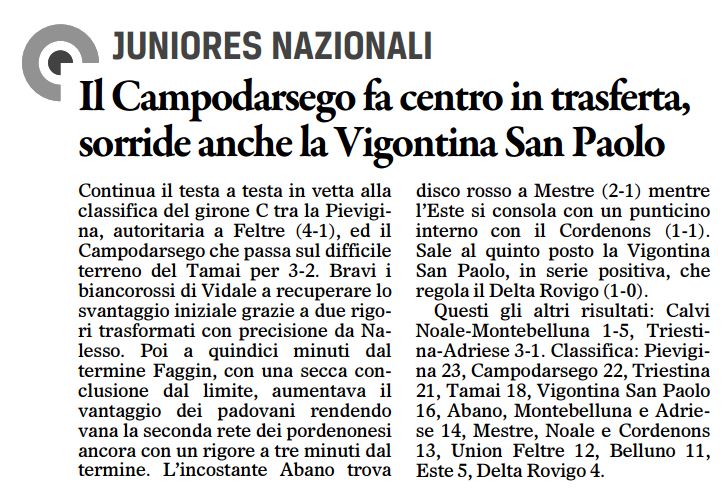 JUNIORES NAZIONALI

Il Campodarsego fa centro in trasferta, sorride anche la Vigontina San Paolo

Continua il testa a testa in vetta alla classifica del girone C tra la Pievigina, autoritaria a Feltre (4-1), ed il Campodarsego che passa sul difficile terreno del Tamai per 3-2. Bravi i biancorossi di Vidale a recuperare lo svantaggio iniziale grazie a due rigori trasformati con precisione da Nalesso. Poi a quindici minuti dal termine Faggin, con una secca conclusione dal limite, aumentava il vantaggio dei padovani rendendo vana la seconda rete dei pordenonesi ancora con un rigore a tre minuti dal termine. L'incostante Abano trova disco rosso a Mestre (2-1) mentre l'Este si consola con un punticino interno con il Cordenons (1-1). Sale al quinto posto la Vigontina San Paolo, in serie positiva, che regola il Delta Rovigo (1-0).

Questi gli altri risultati: Calvi Noale-Montebelluna 1-5, Triestina-Adriese 3-1. Classifica: Pievigina 23, Campodarsego 22, Triestina 21, Tamai 18, Vigontina San Paolo 16, Abano, Montebelluna e Adriese 14, Mestre, Noale e Cordenons 13, Union Feltre 12, Belluno 11, Este 5, Delta Rovigo 4.